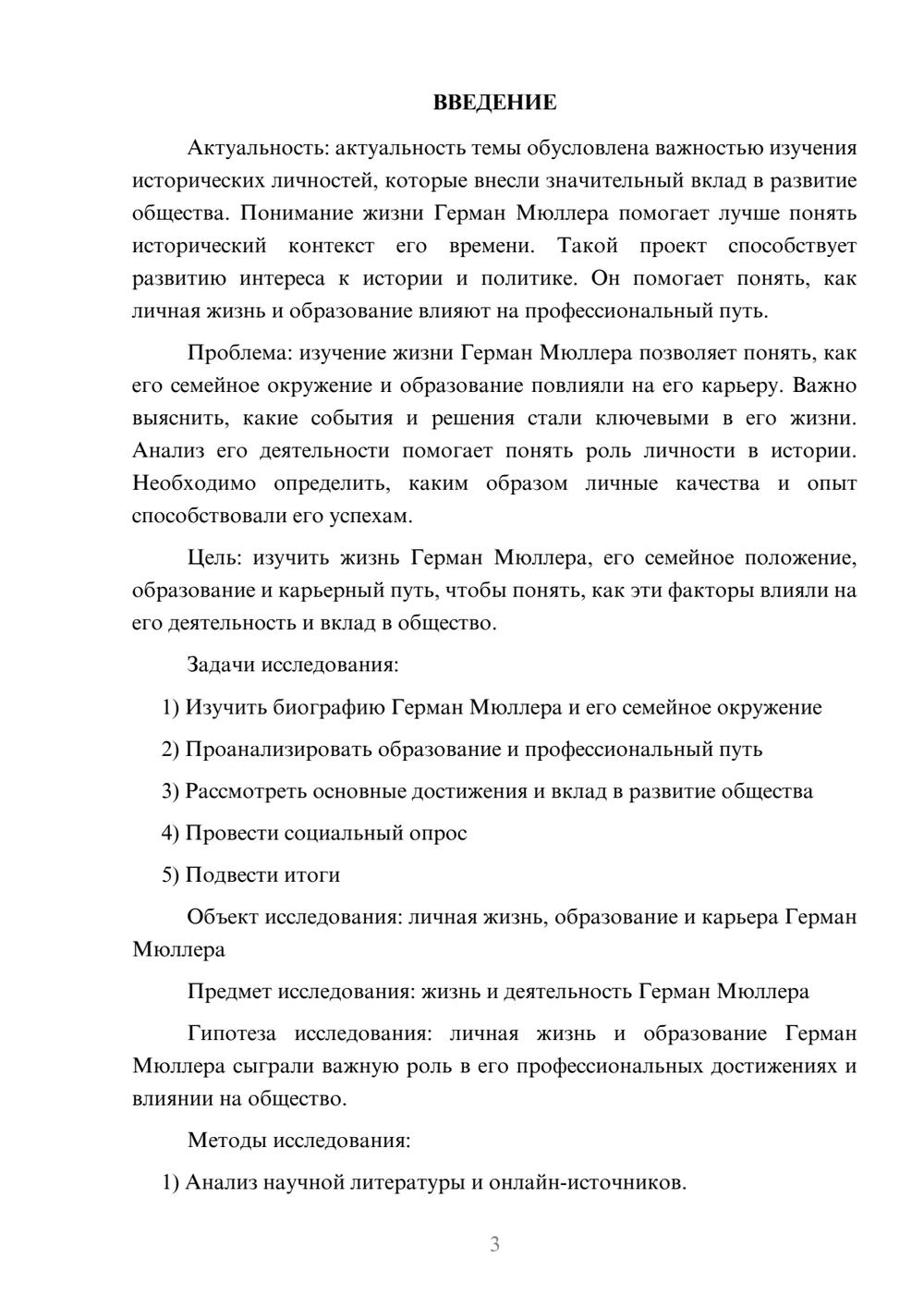 ВВЕДЕНИЕ

Актуальность: актуальность темы обусловлена важностью изучения исторических личностей, которые внесли значительный вклад в развитие общества. Понимание жизни Герман Мюллера помогает лучше понять исторический контекст его времени. Такой проект способствует развитию интереса к истории и политике. Он помогает понять, как личная жизнь и образование влияют на профессиональный путь.

Проблема: изучение жизни Герман Мюллера позволяет понять, как его семейное окружение и образование повлияли на его карьеру. Важно выяснить, какие события и решения стали ключевыми в его жизни. Анализ его деятельности помогает понять роль личности в истории. Необходимо определить, каким образом личные качества и опыт способствовали его успехам.

Цель: изучить жизнь Герман Мюллера, его семейное положение, образование и карьерный путь, чтобы понять, как эти факторы влияли на его деятельность и вклад в общество.

Задачи исследования:

1) Изучить биографию Герман Мюллера и его семейное окружение

2) Проанализировать образование и профессиональный путь

3) Рассмотреть основные достижения и вклад в развитие общества

4) Провести социальный опрос

5) Подвести итоги

Объект исследования: личная жизнь, образование и карьера Герман Мюллера

Предмет исследования: жизнь и деятельность Герман Мюллера

Гипотеза исследования: личная жизнь и образование Герман Мюллера сыграли важную роль в его профессиональных достижениях и влиянии на общество.

Методы исследования:

1) Анализ научной литературы и онлайн-источников.

3